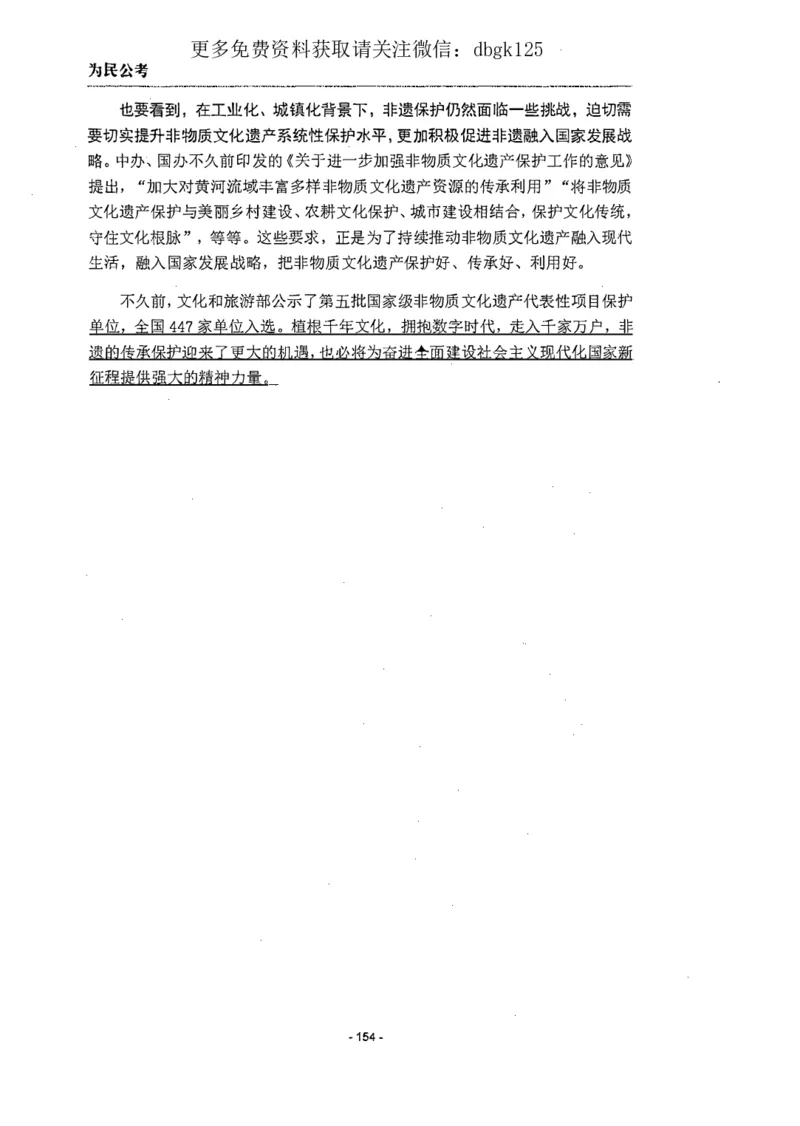 更多免费资料获取请关注微信：dbgk125

为民公考

也要看到，在工业化、城镇化背景下，非遗保护仍然面临一些挑战，迫切需要切实提升非物质文化遗产系统性保护水平，更加积极促进非遗融入国家发展战略。中办、国办不久前印发的《关于进一步加强非物质文化遗产保护工作的意见》提出，“加大对黄河流域丰富多样非物质文化遗产资源的传承利用”“将非物质文化遗产保护与美丽乡村建设、农耕文化保护、城市建设相结合，保护文化传统，守住文化根脉”，等等。这些要求，正是为了持续推动非物质文化遗产融入现代生活，融入国家发展战略，把非物质文化遗产保护好、传承好、利用好。

不久前，文化和旅游部公示了第五批国家级非物质文化遗产代表性项目保护单位，全国447家单位入选。植根千年文化，拥抱数字时代，走入千家万户，非遗的传承保护迎来了更大的机遇，也必将为奋进全面建设社会主义现代化国家新征程提供强大的精神力量。

- 154 -